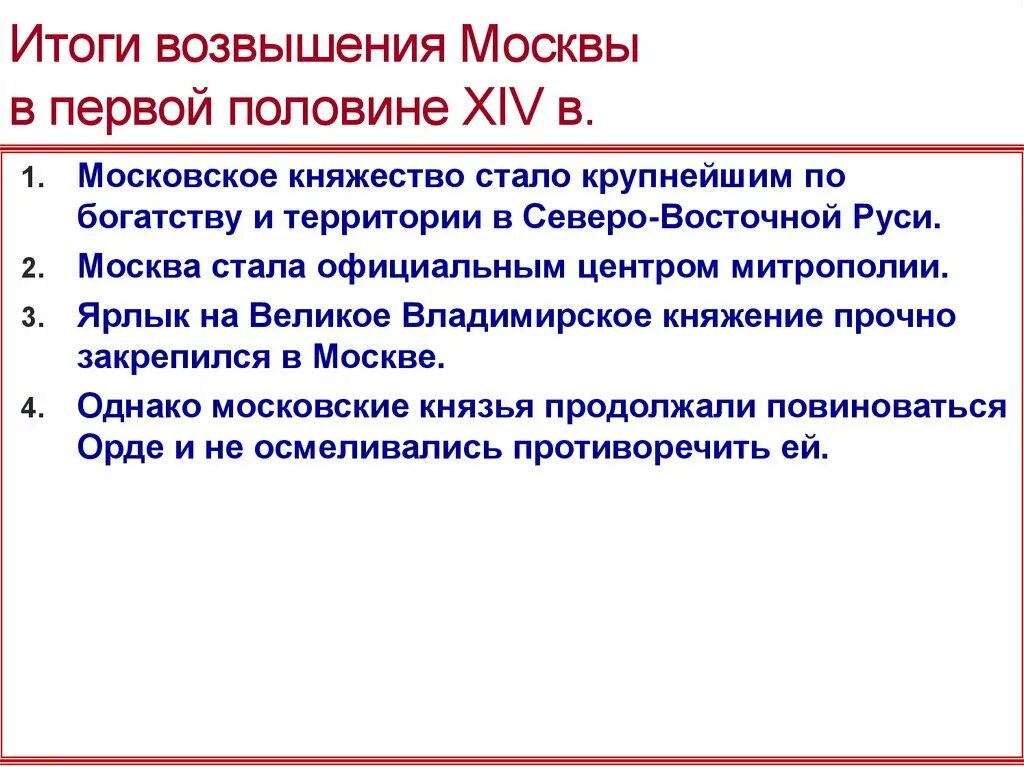 Итоги возвышения Москвы в первой половине XIV в.

1. Московское княжество стало крупнейшим по богатству и территории в Северо-Восточной Руси.
2. Москва стала официальным центром митрополии.
3. Ярлык на Великое Владимирское княжение прочно закрепился в Москве.
4. Однако московские князья продолжали повиноваться Орде и не осмеливались противоречить ей.